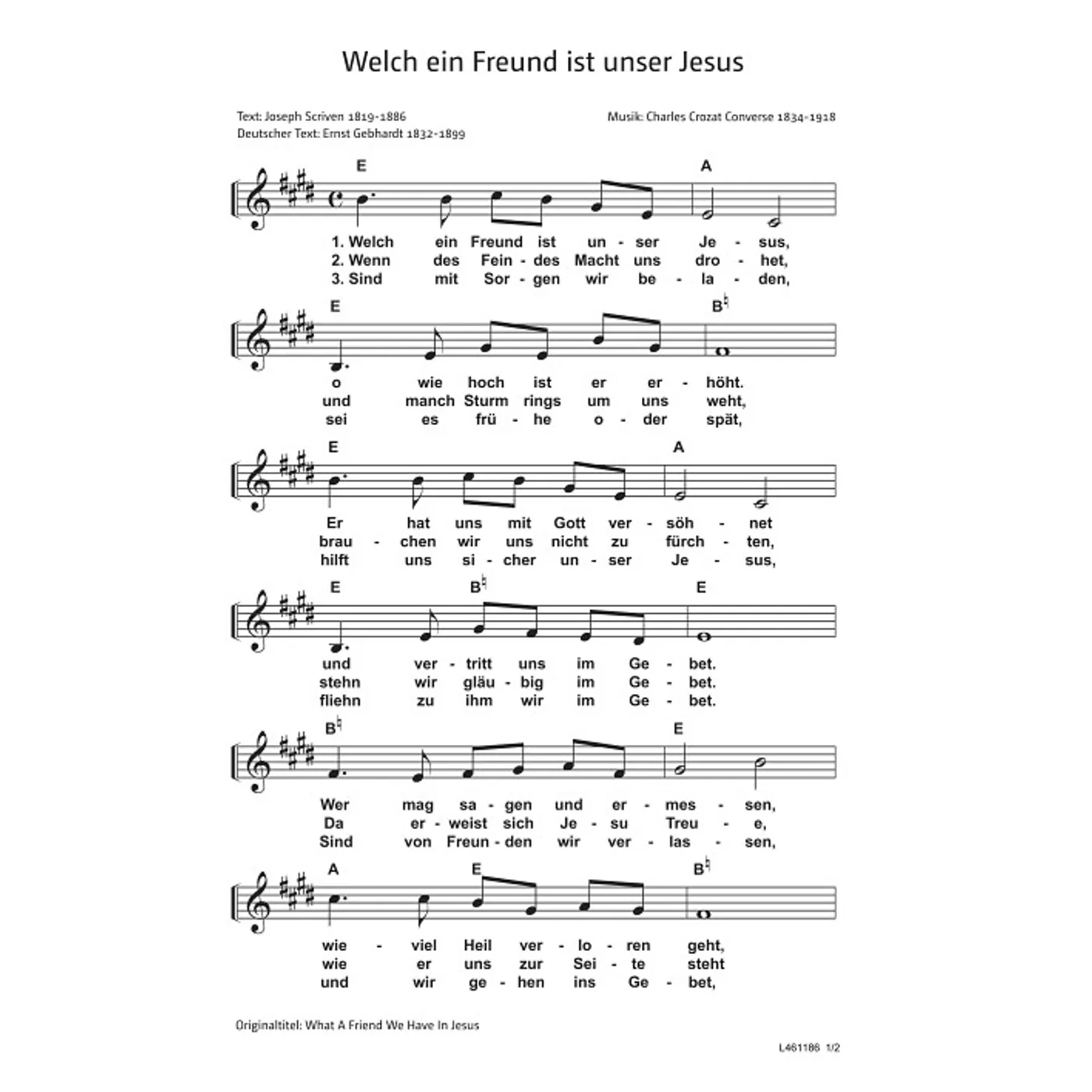 Welch ein Freund ist unser Jesus

Text: Joseph Scriven 1819-1886
Deutscher Text: Ernst Gebhardt 1832-1899

Musik: Charles Crozat Converse 1834-1918

E A

1. Welch ein Freund ist un - ser Je - sus,
2. Wenn des Fein - des Macht uns dro - het,
3. Sind mit Sor - gen wir be - la - den,

E B♮

o wie hoch ist er er - höht.
und manch Sturm rings um uns weht,
sei es frü - he o - der spät,

E A

Er hat uns mit Gott ver - söh - net
brau - chen wir uns nicht zu fürch - ten,
hilft uns si - cher un - ser Je - sus,

E B♮ E

und ver - tritt uns im Ge - bet.
stehn wir gläu - big im Ge - bet.
fliehn zu ihm wir im Ge - bet.

B♮ E

Wer mag sa - gen und er - mes - sen,
Da er - weist sich Je - su Treu - e,
Sind von Freun - den wir ver - las - sen,

A E B♮

wie - viel Heil ver - lo - ren geht,
wie er uns zur Sei - te steht
und wir ge - hen ins Ge - bet,

Originaltitel: What A Friend We Have In Jesus

L461186 1/2